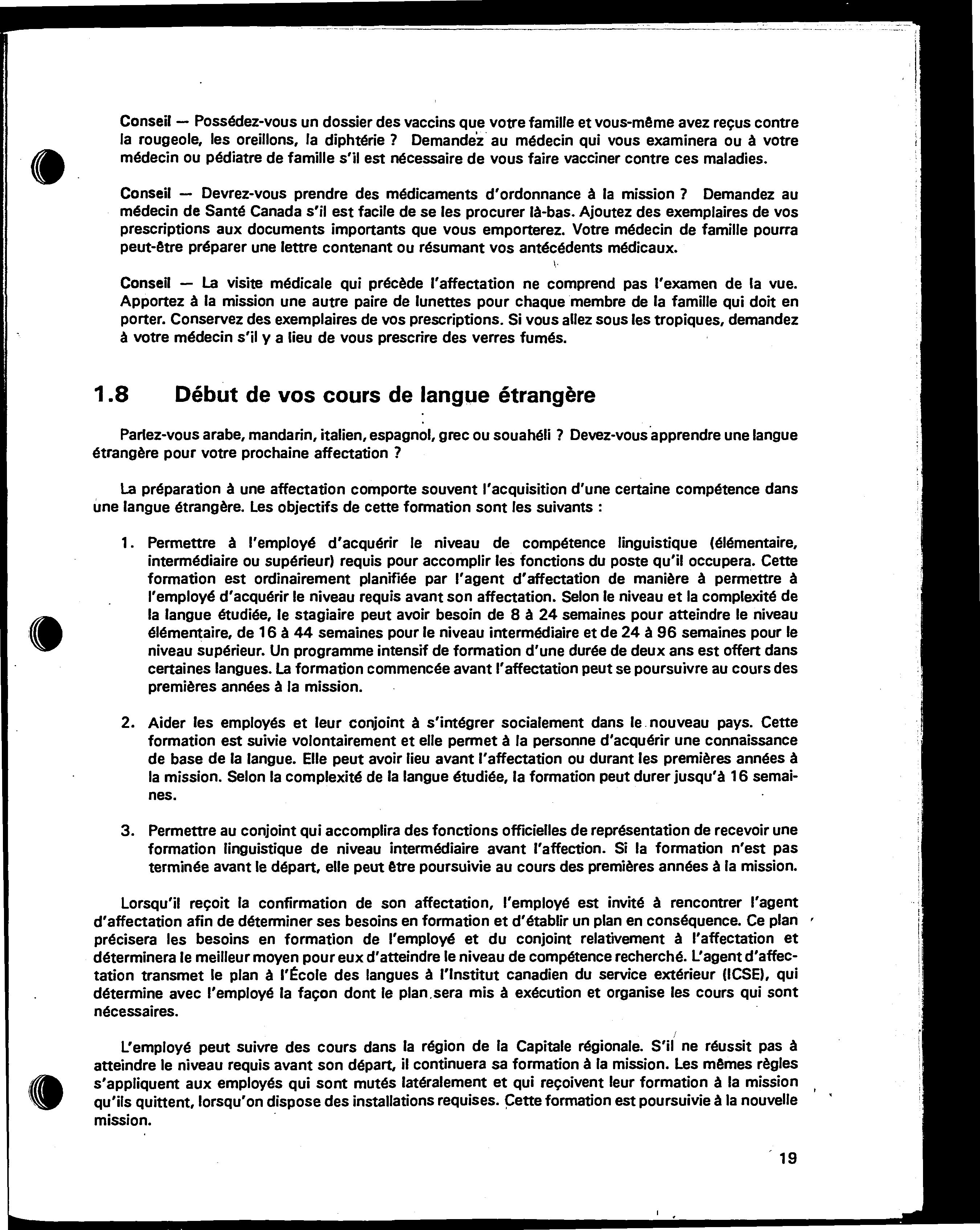 Conseil — Possédez-vous un dossier des vaccins que votre famille et vous-même avez reçus contre la rougeole, les oreillons, la diphtérie ? Demandez au médecin qui vous examinera ou à votre médecin ou pédiatre de famille s'il est nécessaire de vous faire vacciner contre ces maladies.

Conseil — Devrez-vous prendre des médicaments d'ordonnance à la mission ? Demandez au médecin de Santé Canada s'il est facile de se les procurer là-bas. Ajoutez des exemplaires de vos prescriptions aux documents importants que vous emporterez. Votre médecin de famille pourra peut-être préparer une lettre contenant ou résumant vos antécédents médicaux.

Conseil — La visite médicale qui précède l'affectation ne comprend pas l'examen de la vue. Apportez à la mission une autre paire de lunettes pour chaque membre de la famille qui doit en porter. Conservez des exemplaires de vos prescriptions. Si vous allez sous les tropiques, demandez à votre médecin s'il y a lieu de vous prescrire des verres fumés.

1.8 Début de vos cours de langue étrangère

Parlez-vous arabe, mandarin, italien, espagnol, grec ou souahéli ? Devez-vous apprendre une langue étrangère pour votre prochaine affectation ?

La préparation à une affectation comporte souvent l'acquisition d'une certaine compétence dans une langue étrangère. Les objectifs de cette formation sont les suivants :

1. Permettre à l'employé d'acquérir le niveau de compétence linguistique (élémentaire, intermédiaire ou supérieur) requis pour accomplir les fonctions du poste qu'il occupera. Cette formation est ordinairement planifiée par l'agent d'affectation de manière à permettre à l'employé d'acquérir le niveau requis avant son affectation. Selon le niveau et la complexité de la langue étudiée, le stagiaire peut avoir besoin de 8 à 24 semaines pour atteindre le niveau élémentaire, de 16 à 44 semaines pour le niveau intermédiaire et de 24 à 96 semaines pour le niveau supérieur. Un programme intensif de formation d'une durée de deux ans est offert dans certaines langues. La formation commencée avant l'affectation peut se poursuivre au cours des premières années à la mission.

2. Aider les employés et leur conjoint à s'intégrer socialement dans le nouveau pays. Cette formation est suivie volontairement et elle permet à la personne d'acquérir une connaissance de base de la langue. Elle peut avoir lieu avant l'affectation ou durant les premières années à la mission. Selon la complexité de la langue étudiée, la formation peut durer jusqu'à 16 semaines.

3. Permettre au conjoint qui accomplira des fonctions officielles de représentation de recevoir une formation linguistique de niveau intermédiaire avant l'affection. Si la formation n'est pas terminée avant le départ, elle peut être poursuivie au cours des premières années à la mission.

Lorsqu'il reçoit la confirmation de son affectation, l'employé est invité à rencontrer l'agent d'affectation afin de déterminer ses besoins en formation et d'établir un plan en conséquence. Ce plan précisera les besoins en formation de l'employé et du conjoint relativement à l'affectation et déterminera le meilleur moyen pour eux d'atteindre le niveau de compétence recherché. L'agent d'affectation transmet le plan à l'École des langues à l'Institut canadien du service extérieur (ICSE), qui détermine avec l'employé la façon dont le plan sera mis à exécution et organise les cours qui sont nécessaires.

L'employé peut suivre des cours dans la région de la Capitale régionale. S'il ne réussit pas à atteindre le niveau requis avant son départ, il continuera sa formation à la mission. Les mêmes règles s'appliquent aux employés qui sont mutés latéralement et qui reçoivent leur formation à la mission qu'ils quittent, lorsqu'on dispose des installations requises. Cette formation est poursuivie à la nouvelle mission.

19